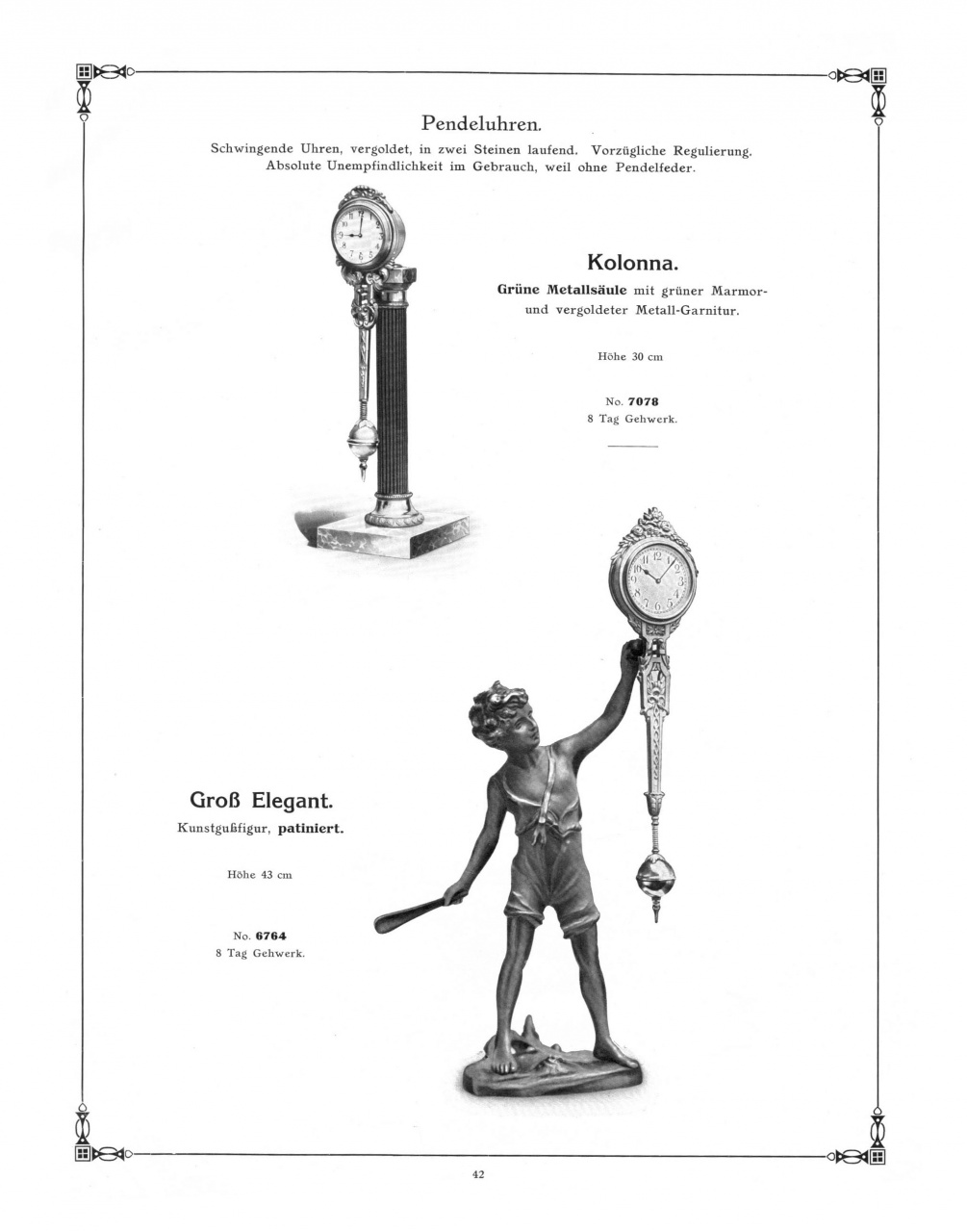 Pendeluhren.

Schwingende Uhren, vergoldet, in zwei Steinen laufend. Vorzügliche Regulierung. Absolute Unempfindlichkeit im Gebrauch, weil ohne Pendelfeder.

Kolonna.

Grüne Metallsäule mit grüner Marmor- und vergoldeter Metall-Garnitur.

Höhe 30 cm

No. 7078
8 Tag Gehwerk.

Groß Elegant.

Kunstgußfigur, patiniert.

Höhe 43 cm

No. 6764
8 Tag Gehwerk.

42